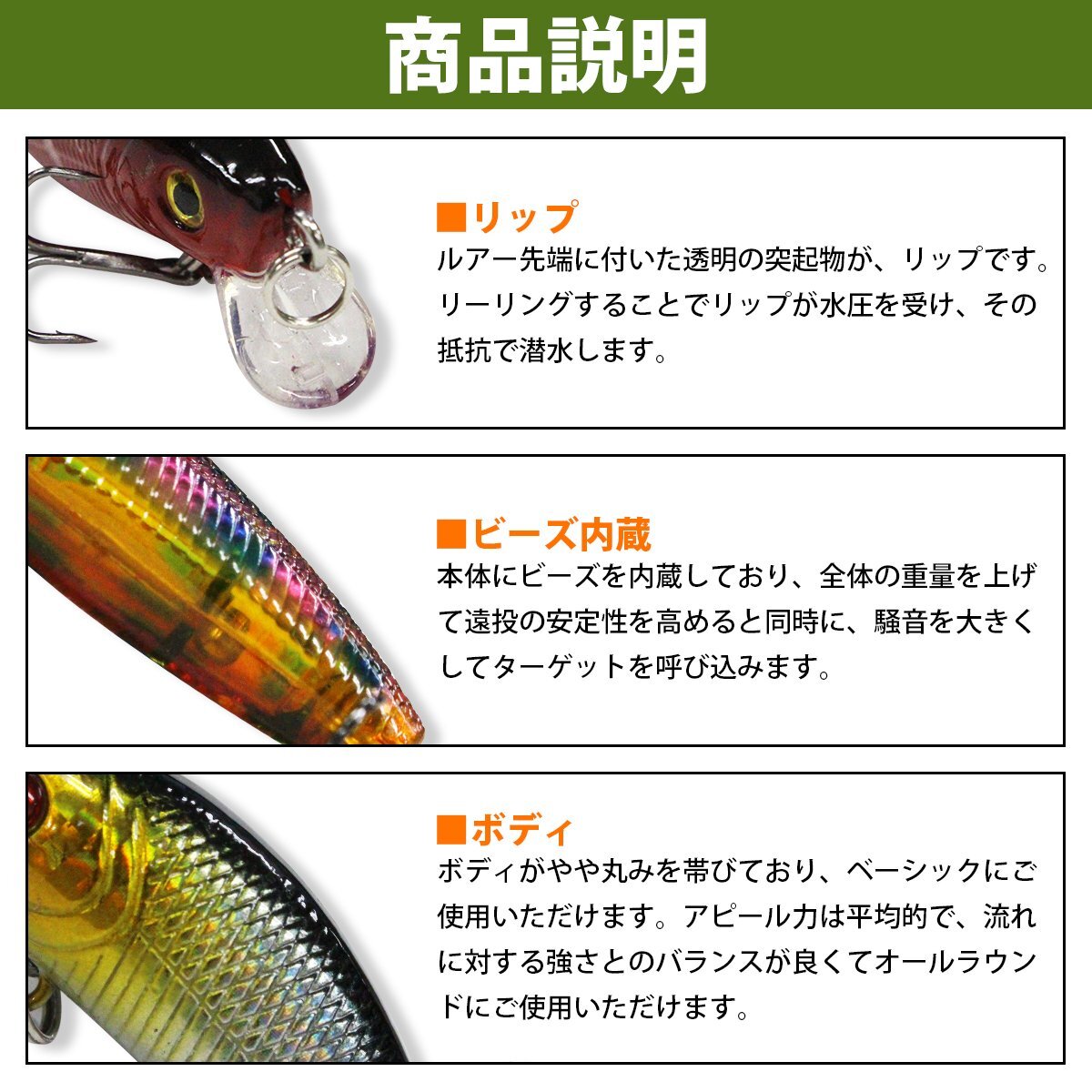 商品説明

■リップ

ルアー先端に付いた透明の突起物が、リップです。リーリングすることでリップが水圧を受け、その抵抗で潜水します。

■ビーズ内蔵

本体にビーズを内蔵しており、全体の重量を上げて遠投の安定性を高めると同時に、騒音を大きくしてターゲットを呼び込みます。

■ボディ

ボディがやや丸みを帯びており、ベーシックにご使用いただけます。アピール力は平均的で、流れに対する強さとのバランスが良くてオールラウンドにご使用いただけます。